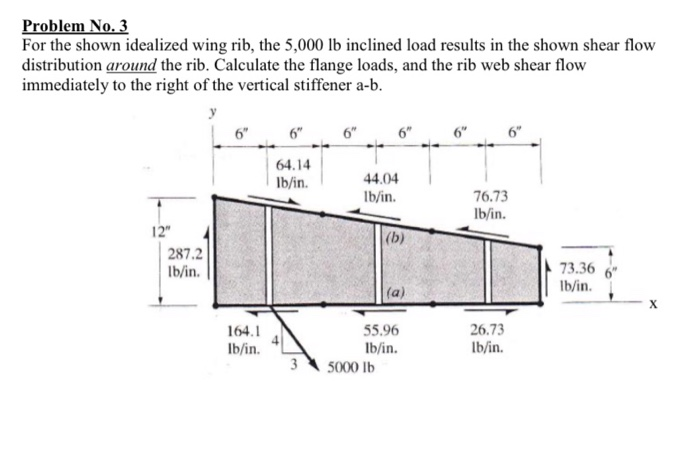 Problem No. 3

For the shown idealized wing rib, the 5,000 lb inclined load results in the shown shear flow distribution around the rib. Calculate the flange loads, and the rib web shear flow immediately to the right of the vertical stiffener a-b.

y

6" 6" 6" 6" 6" 6"

64.14 lb/in.

44.04 lb/in.

76.73 lb/in.

12"

287.2 lb/in.

(b)

(a)

73.36 lb/in.

6"

x

164.1 lb/in.

4

3

5000 lb

55.96 lb/in.

26.73 lb/in.